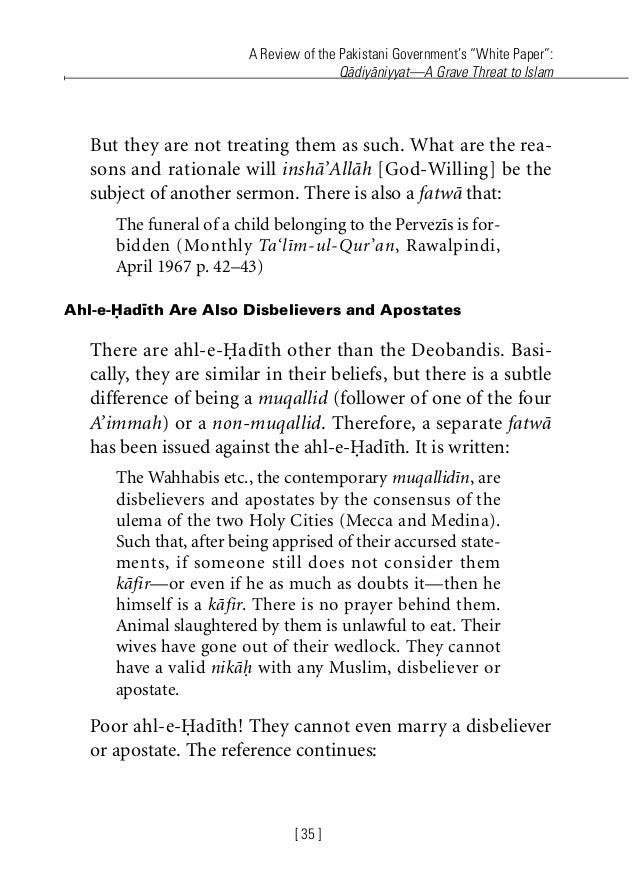 A Review of the Pakistani Government's "White Paper": Qādiyāniyyat—A Grave Threat to Islam

But they are not treating them as such. What are the reasons and rationale will inshā'Allāh [God-Willing] be the subject of another sermon. There is also a fatwā that:

The funeral of a child belonging to the Pervezīs is forbidden (Monthly Ta'līm-ul-Qur'an, Rawalpindi, April 1967 p. 42–43)

Ahl-e-Ḥadīth Are Also Disbelievers and Apostates

There are ahl-e-Ḥadīth other than the Deobandis. Basically, they are similar in their beliefs, but there is a subtle difference of being a muqallid (follower of one of the four A'immah) or a non-muqallid. Therefore, a separate fatwā has been issued against the ahl-e-Ḥadīth. It is written:

The Wahhabis etc., the contemporary muqallidīn, are disbelievers and apostates by the consensus of the ulema of the two Holy Cities (Mecca and Medina). Such that, after being apprised of their accursed statements, if someone still does not consider them kāfir—or even if he as much as doubts it—then he himself is a kāfir. There is no prayer behind them. Animal slaughtered by them is unlawful to eat. Their wives have gone out of their wedlock. They cannot have a valid nikāḥ with any Muslim, disbeliever or apostate.

Poor ahl-e-Ḥadīth! They cannot even marry a disbeliever or apostate. The reference continues:

[ 35 ]